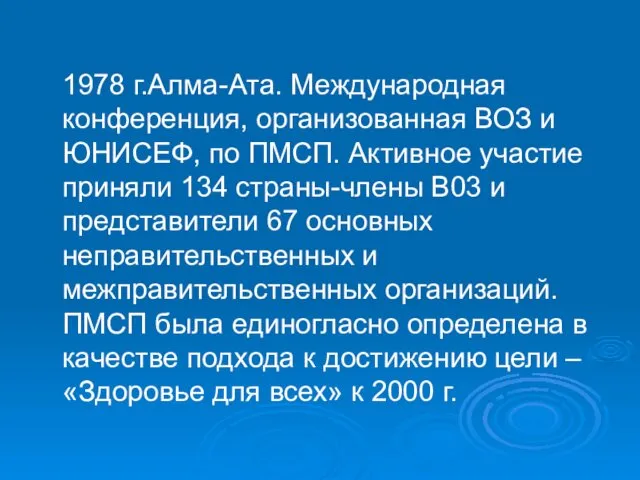 1978 г.Алма-Ата. Международная конференция, организованная ВОЗ и ЮНИСЕФ, по ПМСП. Активное участие приняли 134 страны-члены В03 и представители 67 основных неправительственных и межправительственных организаций. ПМСП была единогласно определена в качестве подхода к достижению цели – «Здоровье для всех» к 2000 г.